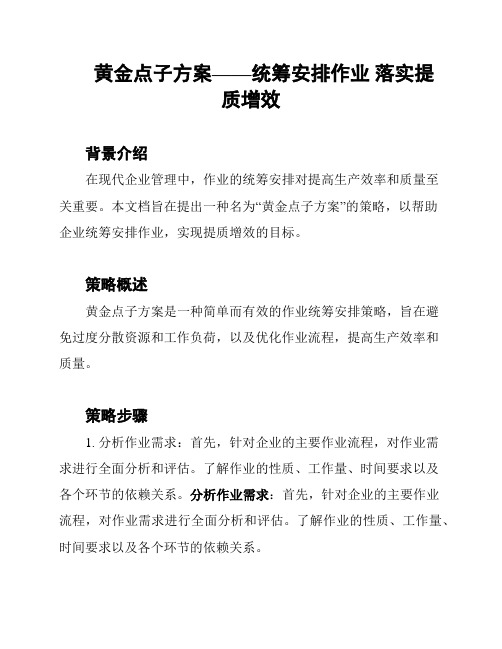 黄金点子方案——统筹安排作业 落实提质增效

背景介绍

在现代企业管理中，作业的统筹安排对提高生产效率和质量至关重要。本文档旨在提出一种名为“黄金点子方案”的策略，以帮助企业统筹安排作业，实现提质增效的目标。

策略概述

黄金点子方案是一种简单而有效的作业统筹安排策略，旨在避免过度分散资源和工作负荷，以及优化作业流程，提高生产效率和质量。

策略步骤

1. 分析作业需求：首先，针对企业的主要作业流程，对作业需求进行全面分析和评估。了解作业的性质、工作量、时间要求以及各个环节的依赖关系。分析作业需求：首先，针对企业的主要作业流程，对作业需求进行全面分析和评估。了解作业的性质、工作量、时间要求以及各个环节的依赖关系。